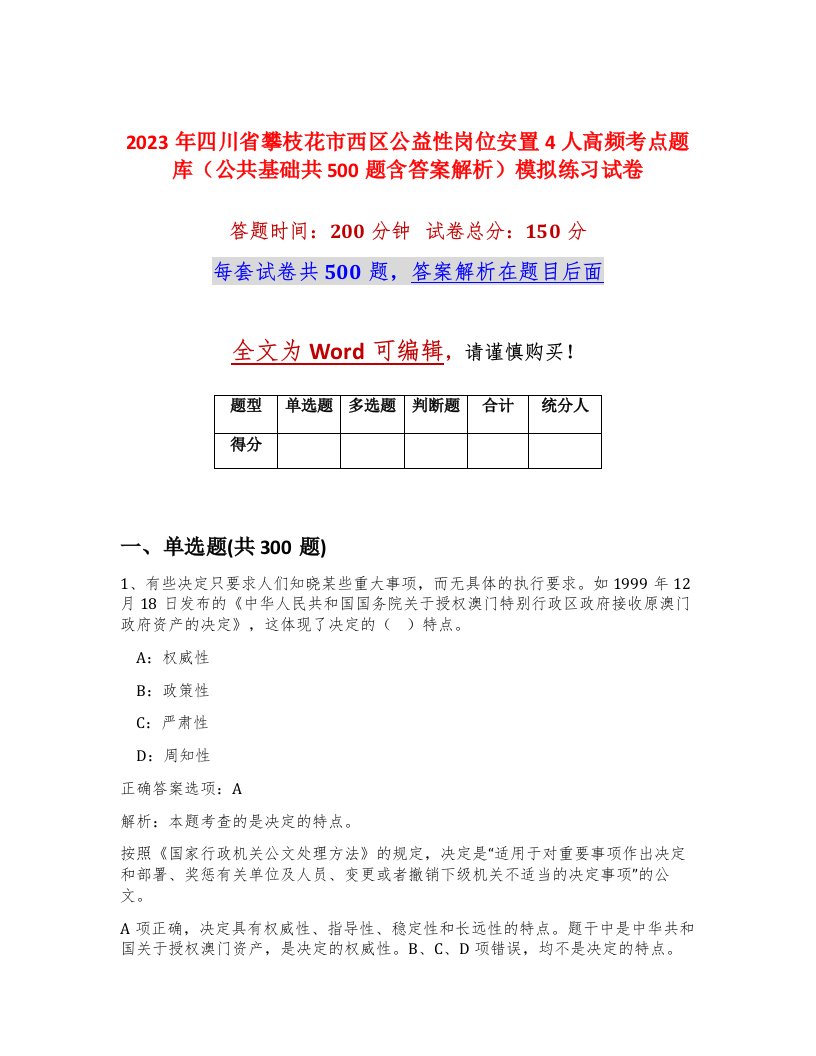 2023 年四川省攀枝花市西区公益性岗位安置 4 人高频考点题库（公共基础共 500 题含答案解析）模拟练习试卷

答题时间：200 分钟 试卷总分：150 分

每套试卷共 500 题，答案解析在题目后面

全文为 Word 可编辑，请谨慎购买！

| 题型 | 单选题 | 多选题 | 判断题 | 合计 | 统分人 |
|---|---|---|---|---|---|
| 得分 | | | | | |

一、单选题(共 300 题)

1、有些决定只要求人们知晓某些重大事项，而无具体的执行要求。如 1999 年 12 月 18 日发布的《中华人民共和国国务院关于授权澳门特别行政区政府接收原澳门政府资产的决定》，这体现了决定的（ ）特点。

A：权威性

B：政策性

C：严肃性

D：周知性

正确答案选项：A

解析：本题考查的是决定的特点。

按照《国家行政机关公文处理方法》的规定，决定是“适用于对重要事项作出决定和部署、奖惩有关单位及人员、变更或者撤销下级机关不适当的决定事项”的公文。

A 项正确，决定具有权威性、指导性、稳定性和长远性的特点。题干中是中华共和国关于授权澳门资产，是决定的权威性。B、C、D 项错误，均不是决定的特点。